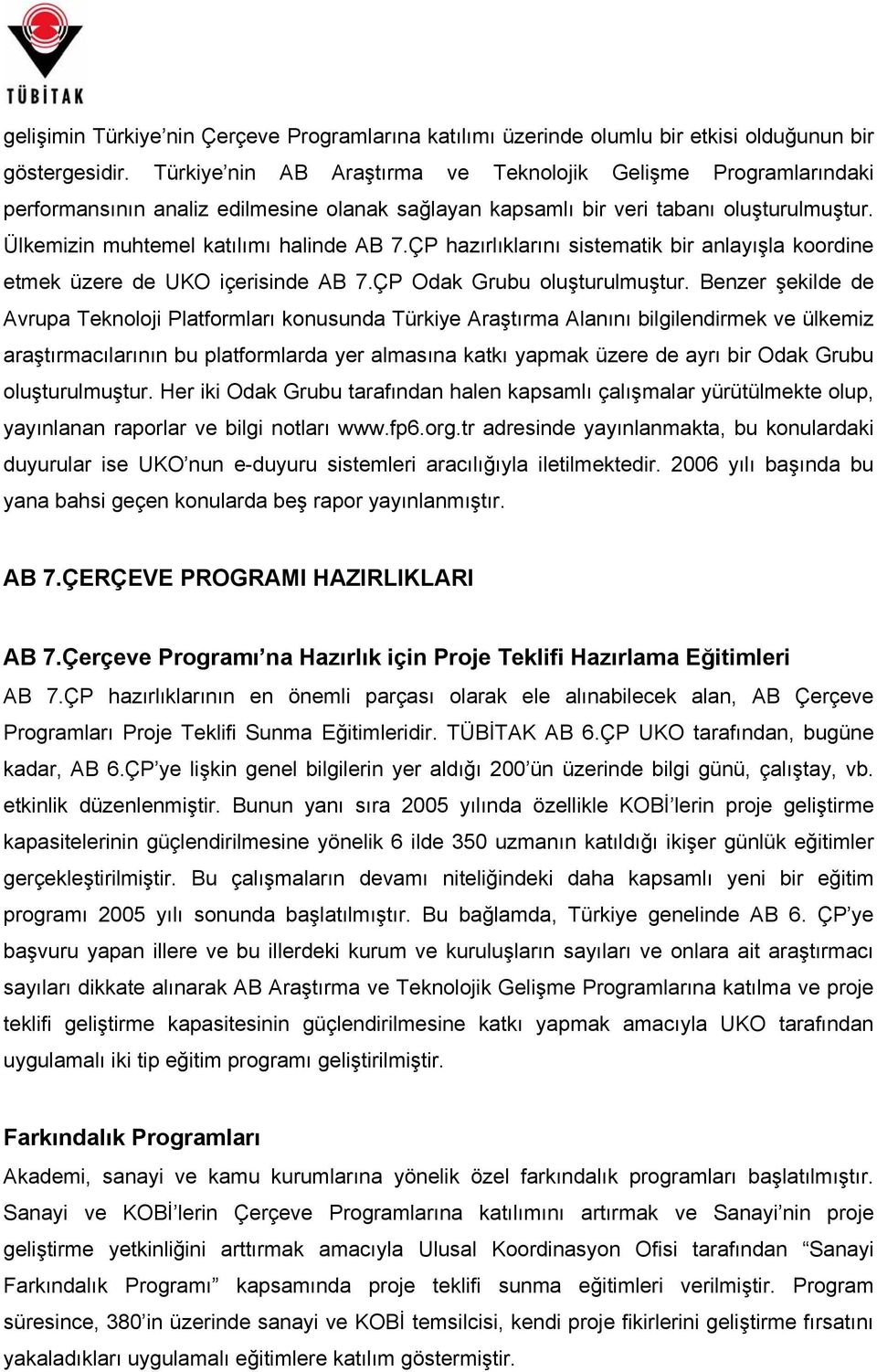 TÜBİTAK

gelişimin Türkiye'nin Çerçeve Programlarına katılımı üzerinde olumlu bir etkisi olduğunun bir göstergesidir. Türkiye'nin AB Araştırma ve Teknolojik Gelişme Programlarındaki performansının analiz edilmesine olanak sağlayan kapsamlı bir veri tabanı oluşturulmuştur. Ülkemizin muhtemel katılımı halinde AB 7.ÇP hazırlıklarını sistematik bir anlayışla koordine etmek üzere de UKO içerisinde AB 7.ÇP Odak Grubu oluşturulmuştur. Benzer şekilde de Avrupa Teknoloji Platformları konusunda Türkiye Araştırma Alanını bilgilendirmek ve ülkemiz araştırmacılarının bu platformlarda yer almasına katkı yapmak üzere de ayrı bir Odak Grubu oluşturulmuştur. Her iki Odak Grubu tarafından halen kapsamlı çalışmalar yürütülmekte olup, yayınlanan raporlar ve bilgi notları www.fp6.org.tr adresinde yayınlanmakta, bu konulardaki duyurular ise UKO'nun e-duyuru sistemleri aracılığıyla iletilmektedir. 2006 yılı başında bu yana bahsi geçen konularda beş rapor yayınlanmıştır.

AB 7.ÇERÇEVE PROGRAMI HAZIRLIKLARI

AB 7.Çerçeve Programı'na Hazırlık için Proje Teklifi Hazırlama Eğitimleri

AB 7.ÇP hazırlıklarının en önemli parçası olarak ele alınabilecek alan, AB Çerçeve Programları Proje Teklifi Sunma Eğitimleridir. TÜBİTAK AB 6.ÇP UKO tarafından, bugüne kadar, AB 6.ÇP'ye lişkin genel bilgilerin yer aldığı 200'ün üzerinde bilgi günü, çalıştay, vb. etkinlik düzenlenmiştir. Bunun yanı sıra 2005 yılında özellikle KOBİ'lerin proje geliştirme kapasitelerinin güçlendirilmesine yönelik 6 ilde 350 uzmanın katıldığı ikişer günlük eğitimler gerçekleştirilmiştir. Bu çalışmaların devamı niteliğindeki daha kapsamlı yeni bir eğitim programı 2005 yılı sonunda başlatılmıştır. Bu bağlamda, Türkiye genelinde AB 6. ÇP'ye başvuru yapan illere ve bu illerdeki kurum ve kuruluşların sayıları ve onlara ait araştırmacı sayıları dikkate alınarak AB Araştırma ve Teknolojik Gelişme Programlarına katılma ve proje teklifi geliştirme kapasitesinin güçlendirilmesine katkı yapmak amacıyla UKO tarafından uygulamalı iki tip eğitim programı geliştirilmiştir.

Farkındalık Programları

Akademi, sanayi ve kamu kurumlarına yönelik özel farkındalık programları başlatılmıştır. Sanayi ve KOBİ'lerin Çerçeve Programlarına katılımını artırmak ve Sanayi'nin proje geliştirme yetkinliğini arttırmak amacıyla Ulusal Koordinasyon Ofisi tarafından "Sanayi Farkındalık Programı" kapsamında proje teklifi sunma eğitimleri verilmiştir. Program süresince, 380'in üzerinde sanayi ve KOBİ temsilcisi, kendi proje fikirlerini geliştirme fırsatını yakaladıkları uygulamalı eğitimlere katılım göstermiştir.